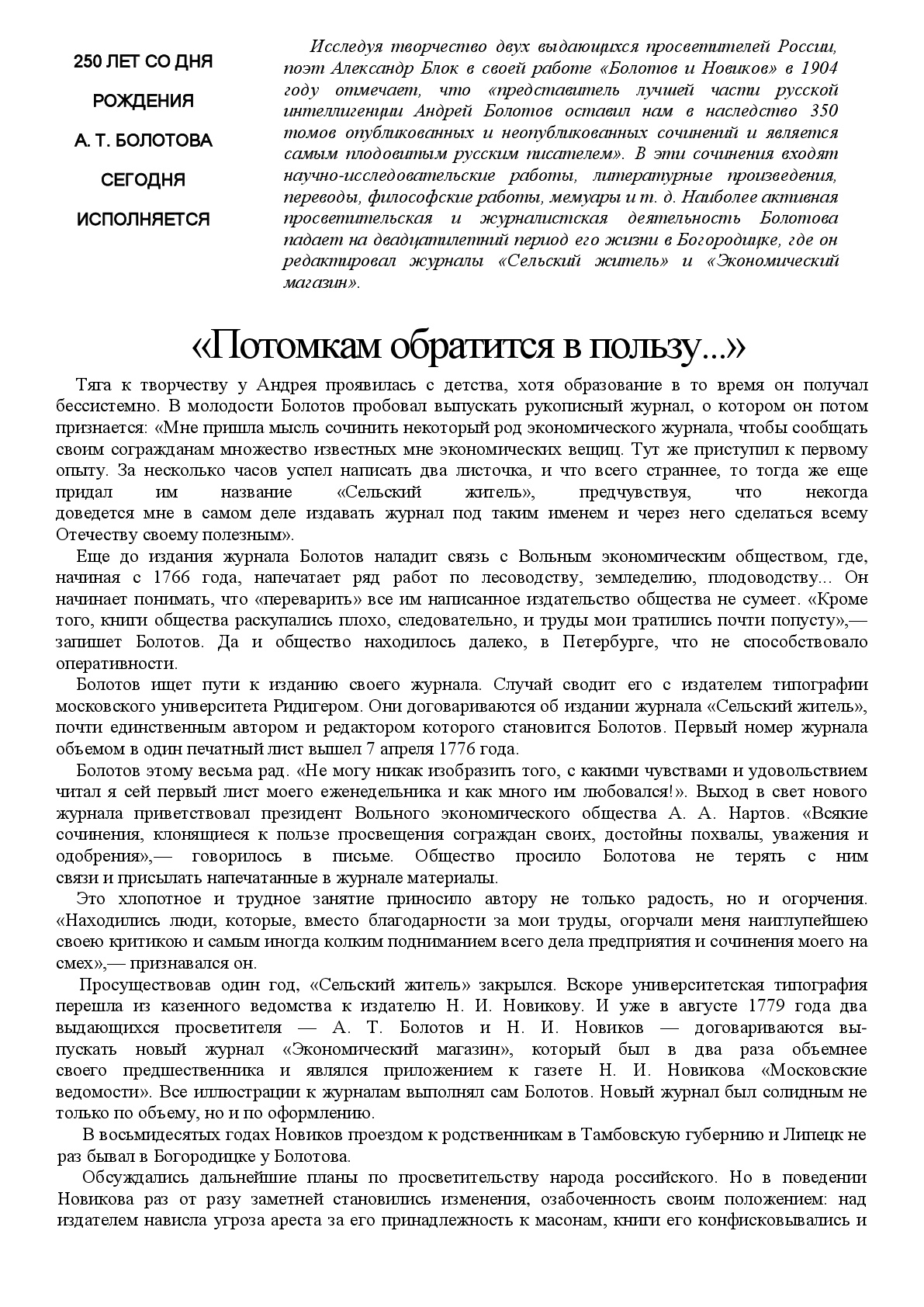 250 ЛЕТ СО ДНЯ

РОЖДЕНИЯ

А. Т. БОЛОТОВА

СЕГОДНЯ

ИСПОЛНЯЕТСЯ

Исследуя творчество двух выдающихся просветителей России, поэт Александр Блок в своей работе «Болотов и Новиков» в 1904 году отмечает, что «представитель лучшей части русской интеллигенции Андрей Болотов оставил нам в наследство 350 томов опубликованных и неопубликованных сочинений и является самым плодовитым русским писателем». В эти сочинения входят научно-исследовательские работы, литературные произведения, переводы, философские работы, мемуары и т. д. Наиболее активная просветительская и журналистская деятельность Болотова падает на двадцатилетний период его жизни в Богородицке, где он редактировал журналы «Сельский житель» и «Экономический магазин».

«Потомкам обратится в пользу...»

Тяга к творчеству у Андрея проявилась с детства, хотя образование в то время он получал бессистемно. В молодости Болотов пробовал выпускать рукописный журнал, о котором он потом признается: «Мне пришла мысль сочинить некоторый род экономического журнала, чтобы сообщать своим согражданам множество известных мне экономических вещиц. Тут же приступил к первому опыту. За несколько часов успел написать два листочка, и что всего страннее, то тогда же еще придал им название «Сельский житель», предчувствуя, что некогда доведется мне в самом деле издавать журнал под таким именем и через него сделаться всему Отечеству своему полезным».

Еще до издания журнала Болотов наладит связь с Вольным экономическим обществом, где, начиная с 1766 года, напечатает ряд работ по лесоводству, земледелию, плодоводству... Он начинает понимать, что «переварить» все им написанное издательство общества не сумеет. «Кроме того, книги общества раскупались плохо, следовательно, и труды мои тратились почти попусту»,— запишет Болотов. Да и общество находилось далеко, в Петербурге, что не способствовало оперативности.

Болотов ищет пути к изданию своего журнала. Случай сводит его с издателем типографии московского университета Ридигером. Они договариваются об издании журнала «Сельский житель», почти единственным автором и редактором которого становится Болотов. Первый номер журнала объемом в один печатный лист вышел 7 апреля 1776 года.

Болотов этому весьма рад. «Не могу никак изобразить того, с какими чувствами и удовольствием читал я сей первый лист моего еженедельника и как много им любовался!». Выход в свет нового журнала приветствовал президент Вольного экономического общества А. А. Нартов. «Всякие сочинения, клонящиеся к пользе просвещения сограждан своих, достойны похвалы, уважения и одобрения»,— говорилось в письме. Общество просило Болотова не терять с ним связи и присылать напечатанные в журнале материалы.

Это хлопотное и трудное занятие приносило автору не только радость, но и огорчения. «Находились люди, которые, вместо благодарности за мои труды, огорчали меня наиглупейшею своею критикою и самым иногда колким подниманием всего дела предприятия и сочинения моего на смех»,— признавался он.

Просуществовав один год, «Сельский житель» закрылся. Вскоре университетская типография перешла из казенного ведомства к издателю Н. И. Новикову. И уже в августе 1779 года два выдающихся просветителя — А. Т. Болотов и Н. И. Новиков — договариваются выпускать новый журнал «Экономический магазин», который был в два раза объемнее своего предшественника и являлся приложением к газете Н. И. Новикова «Московские ведомости». Все иллюстрации к журналам выполнял сам Болотов. Новый журнал был солидным не только по объему, но и по оформлению.

В восьмидесятых годах Новиков проездом к родственникам в Тамбовскую губернию и Липецк не раз бывал в Богородицке у Болотова.

Обсуждались дальнейшие планы по просветительству народа российского. Но в поведении Новикова раз от разу заметней становились изменения, озабоченность своим положением: над издателем нависла угроза ареста за его принадлежность к масонам, книги его конфисковывались и